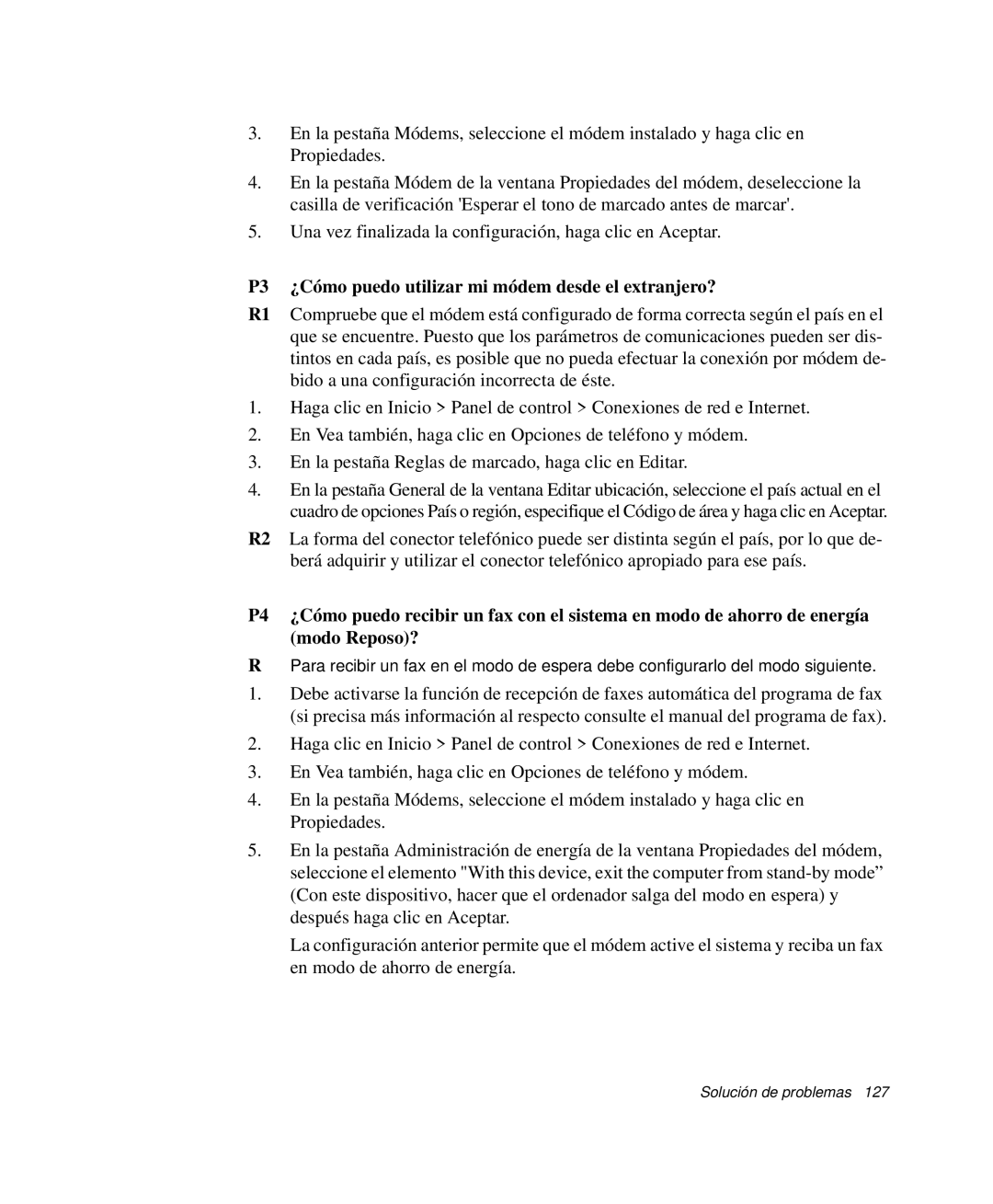 3. En la pestaña Módems, seleccione el módem instalado y haga clic en Propiedades.

4. En la pestaña Módem de la ventana Propiedades del módem, deseleccione la casilla de verificación 'Esperar el tono de marcado antes de marcar'.

5. Una vez finalizada la configuración, haga clic en Aceptar.

P3 ¿Cómo puedo utilizar mi módem desde el extranjero?

R1 Compruebe que el módem está configurado de forma correcta según el país en el que se encuentre. Puesto que los parámetros de comunicaciones pueden ser distintos en cada país, es posible que no pueda efectuar la conexión por módem debido a una configuración incorrecta de éste.

1. Haga clic en Inicio > Panel de control > Conexiones de red e Internet.

2. En Vea también, haga clic en Opciones de teléfono y módem.

3. En la pestaña Reglas de marcado, haga clic en Editar.

4. En la pestaña General de la ventana Editar ubicación, seleccione el país actual en el cuadro de opciones País o región, especifique el Código de área y haga clic en Aceptar.

R2 La forma del conector telefónico puede ser distinta según el país, por lo que deberá adquirir y utilizar el conector telefónico apropiado para ese país.

P4 ¿Cómo puedo recibir un fax con el sistema en modo de ahorro de energía (modo Reposo)?

R Para recibir un fax en el modo de espera debe configurarlo del modo siguiente.

1. Debe activarse la función de recepción de faxes automática del programa de fax (si precisa más información al respecto consulte el manual del programa de fax).

2. Haga clic en Inicio > Panel de control > Conexiones de red e Internet.

3. En Vea también, haga clic en Opciones de teléfono y módem.

4. En la pestaña Módems, seleccione el módem instalado y haga clic en Propiedades.

5. En la pestaña Administración de energía de la ventana Propiedades del módem, seleccione el elemento "With this device, exit the computer from stand-by mode” (Con este dispositivo, hacer que el ordenador salga del modo en espera) y después haga clic en Aceptar.

La configuración anterior permite que el módem active el sistema y reciba un fax en modo de ahorro de energía.

Solución de problemas 127